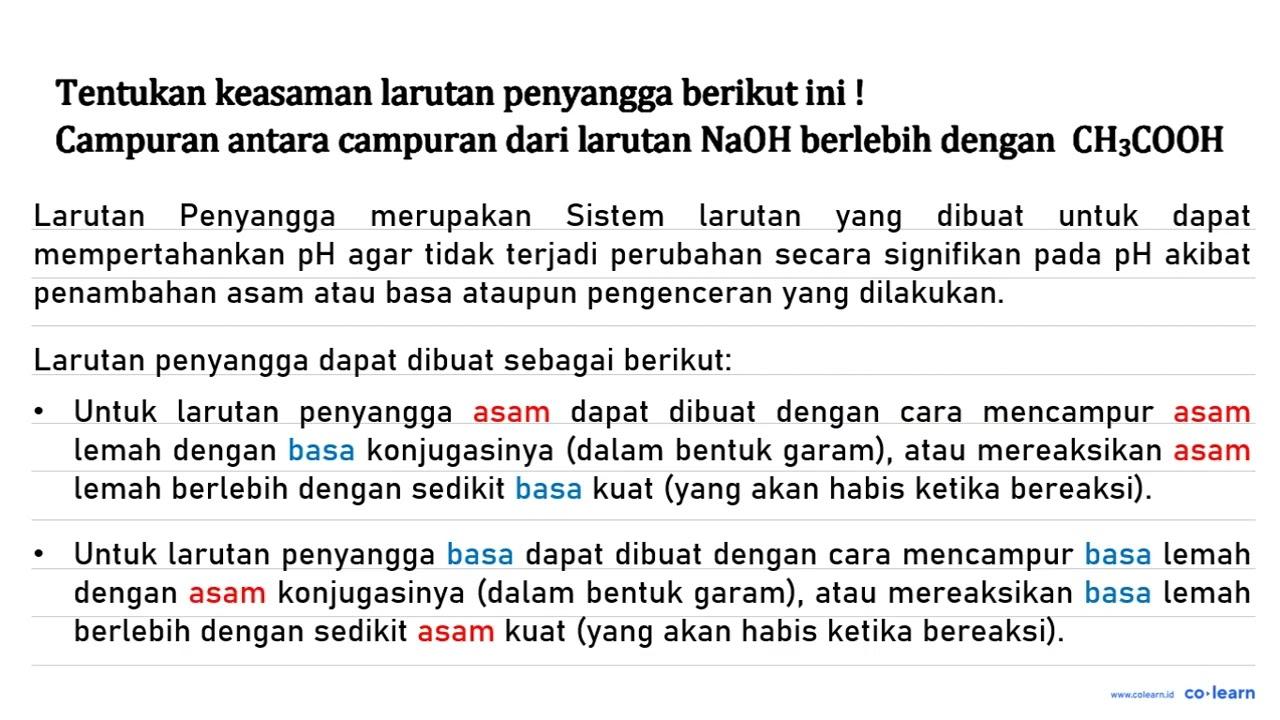 Tentukan keasaman larutan penyangga berikut ini !
Campuran antara campuran dari larutan NaOH berlebih dengan $CH_3COOH$

Larutan Penyangga merupakan Sistem larutan yang dibuat untuk dapat mempertahankan pH agar tidak terjadi perubahan secara signifikan pada pH akibat penambahan asam atau basa ataupun pengenceran yang dilakukan.

Larutan penyangga dapat dibuat sebagai berikut:

• Untuk larutan penyangga asam dapat dibuat dengan cara mencampur asam lemah dengan basa konjugasinya (dalam bentuk garam), atau mereaksikan asam lemah berlebih dengan sedikit basa kuat (yang akan habis ketika bereaksi).

• Untuk larutan penyangga basa dapat dibuat dengan cara mencampur basa lemah dengan asam konjugasinya (dalam bentuk garam), atau mereaksikan basa lemah berlebih dengan sedikit asam kuat (yang akan habis ketika bereaksi).

www.colearn.id co·learn